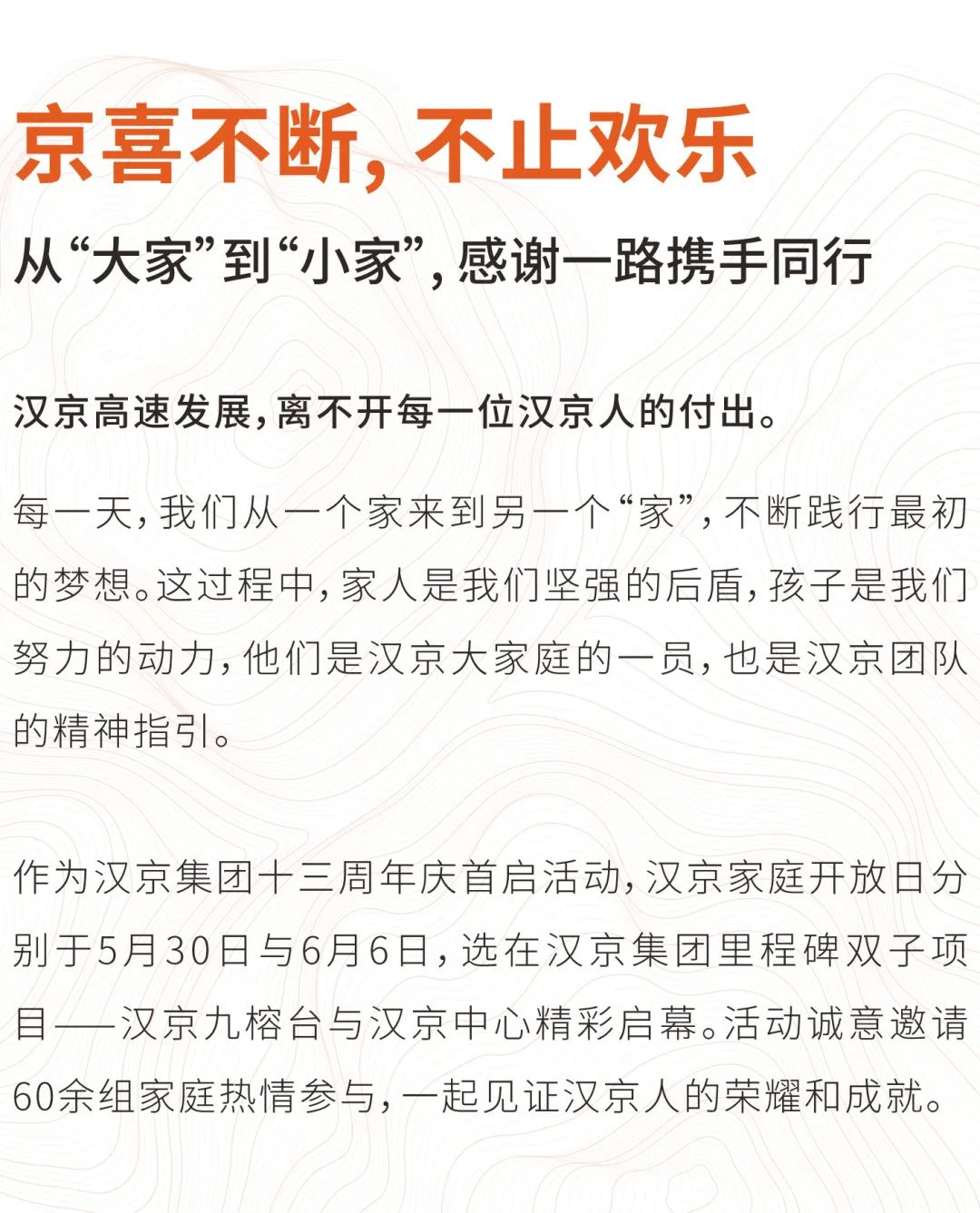 京喜不断，不止欢乐

从“大家”到“小家”，感谢一路携手同行

汉京高速发展，离不开每一位汉京人的付出。

每一天，我们从一个家来到另一个“家”，不断践行最初的梦想。这过程中，家人是我们坚强的后盾，孩子是我们努力的动力，他们是汉京大家庭的一员，也是汉京团队的精神指引。

作为汉京集团十三周年庆首启活动，汉京家庭开放日分别于5月30日与6月6日，选在汉京集团里程碑双子项目——汉京九榕台与汉京中心精彩启幕。活动诚意邀请60余组家庭热情参与，一起见证汉京人的荣耀和成就。